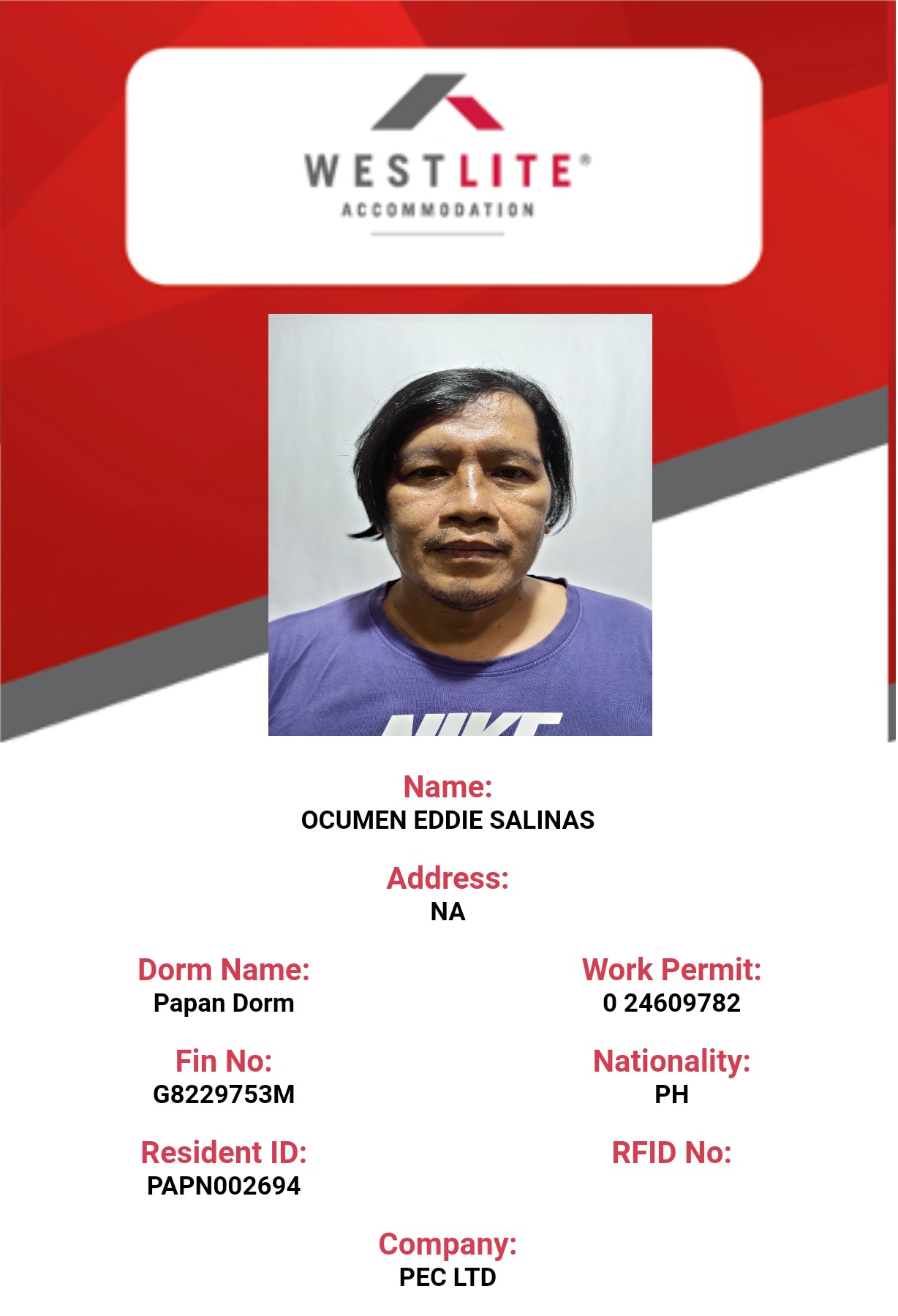 WESTLITE®
ACCOMMODATION

Name:
OCUMEN EDDIE SALINAS

Address:
NA

Dorm Name:
Papan Dorm

Fin No:
G8229753M

Resident ID:
PAPN002694

Work Permit:
0 24609782

Nationality:
PH

RFID No:

Company:
PEC LTD